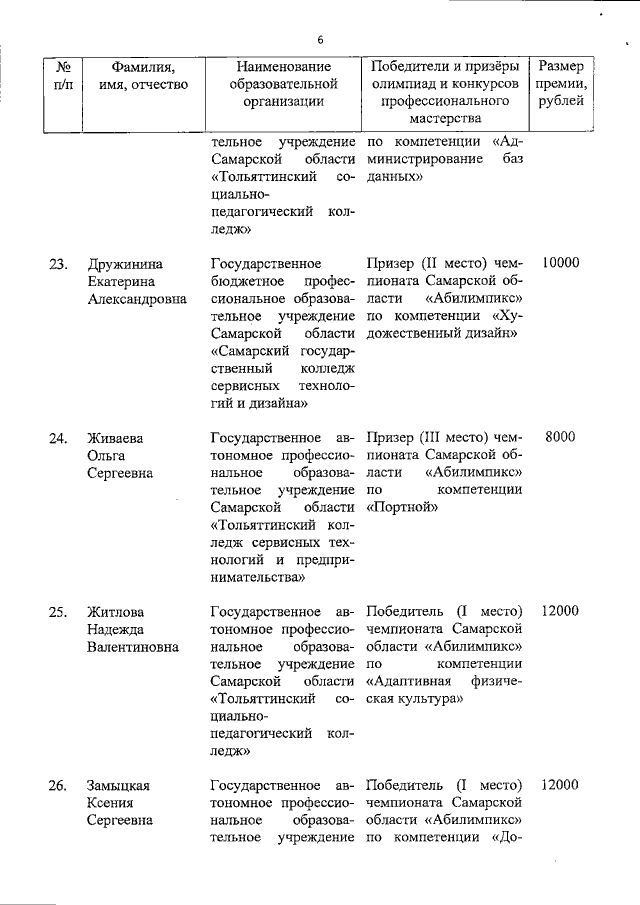 6

| № п/п | Фамилия, имя, отчество | Наименование образовательной организации | Победители и призёры олимпиад и конкурсов профессионального мастерства | Размер премии, рублей |
|---|---|---|---|---|
| | | тельное учреждение Самарской области «Тольяттинский социально-педагогический колледж» | по компетенции «Администрирование баз данных» | |
| 23. | Дружинина Екатерина Александровна | Государственное бюджетное профессиональное образовательное учреждение Самарской области «Самарский государственный колледж сервисных технологий и дизайна» | Призер (II место) чемпионата Самарской области «Абилимпикс» по компетенции «Художественный дизайн» | 10000 |
| 24. | Живаева Ольга Сергеевна | Государственное автономное профессиональное образовательное учреждение Самарской области «Тольяттинский колледж сервисных технологий и предпринимательства» | Призер (III место) чемпионата Самарской области «Абилимпикс» по компетенции «Портной» | 8000 |
| 25. | Житлова Надежда Валентиновна | Государственное автономное профессиональное образовательное учреждение Самарской области «Тольяттинский социально-педагогический колледж» | Победитель (I место) чемпионата Самарской области «Абилимпикс» по компетенции «Адаптивная физическая культура» | 12000 |
| 26. | Замыцкая Ксения Сергеевна | Государственное автономное профессиональное образовательное учреждение | Победитель (I место) чемпионата Самарской области «Абилимпикс» по компетенции «До- | 12000 |